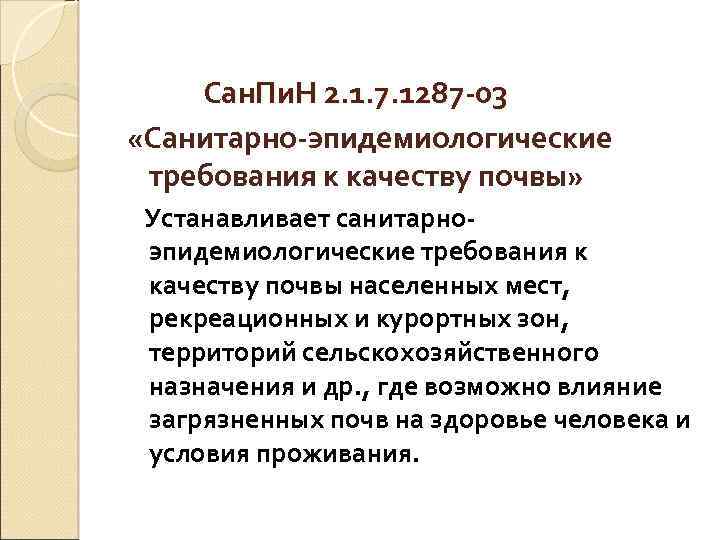 СанПиН 2.1.7.1287-03
«Санитарно-эпидемиологические требования к качеству почвы»

Устанавливает санитарно-эпидемиологические требования к качеству почвы населенных мест, рекреационных и курортных зон, территорий сельскохозяйственного назначения и др., где возможно влияние загрязненных почв на здоровье человека и условия проживания.